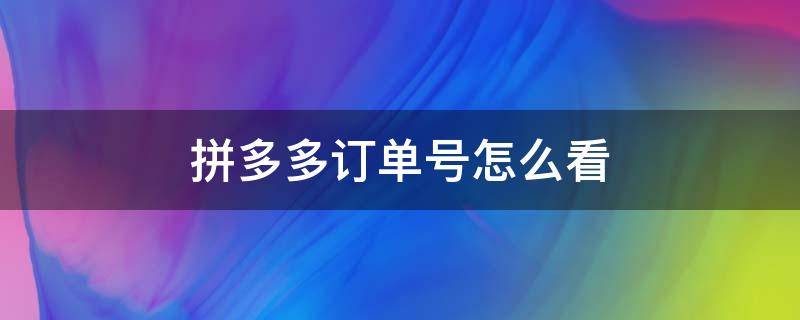 拼多多订单号怎么看